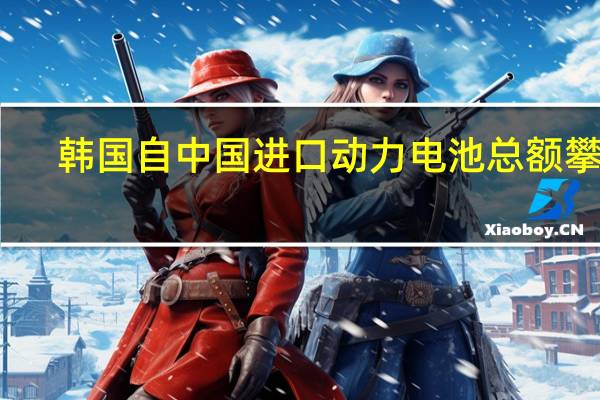 韩国自中国进口动力电池总额攀

Xiaoboy.CN